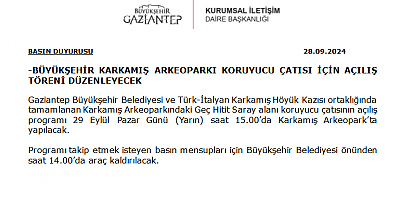 BÜYÜKŞEHİR
GAZİANTEP

KURUMSAL İLETİŞİM
DAİRE BAŞKANLIĞI

BASIN DUYURUSU

28.09.2024

-BÜYÜKŞEHİR KARKAMIŞ ARKEOPARKI KORUYUCU ÇATISI İÇİN AÇILIŞ TÖRENİ DÜZENLEYECEK

Gaziantep Büyükşehir Belediyesi ve Türk-İtalyan Karkamış Höyük Kazısı ortaklığında tamamlanan Karkamış Arkeoparkındaki Geç Hitit Saray alanı koruyucu çatısının açılış programı 29 Eylül Pazar Günü (Yarın) saat 15.00'da Karkamış Arkeopark'ta yapılacak.

Programı takip etmek isteyen basın mensupları için Büyükşehir Belediyesi önünden saat 14.00'da araç kaldırılacak.